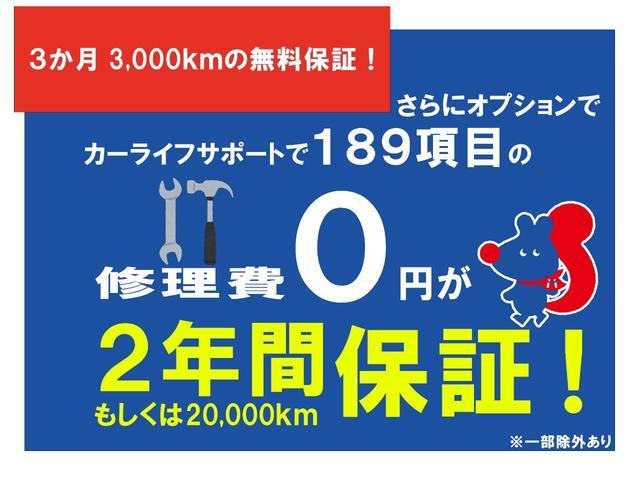 3か月 3,000kmの無料保証！

さらにオプションで
カーライフサポートで189項目の

修理費0円が

2年間保証！
もしくは20,000km

※一部除外あり